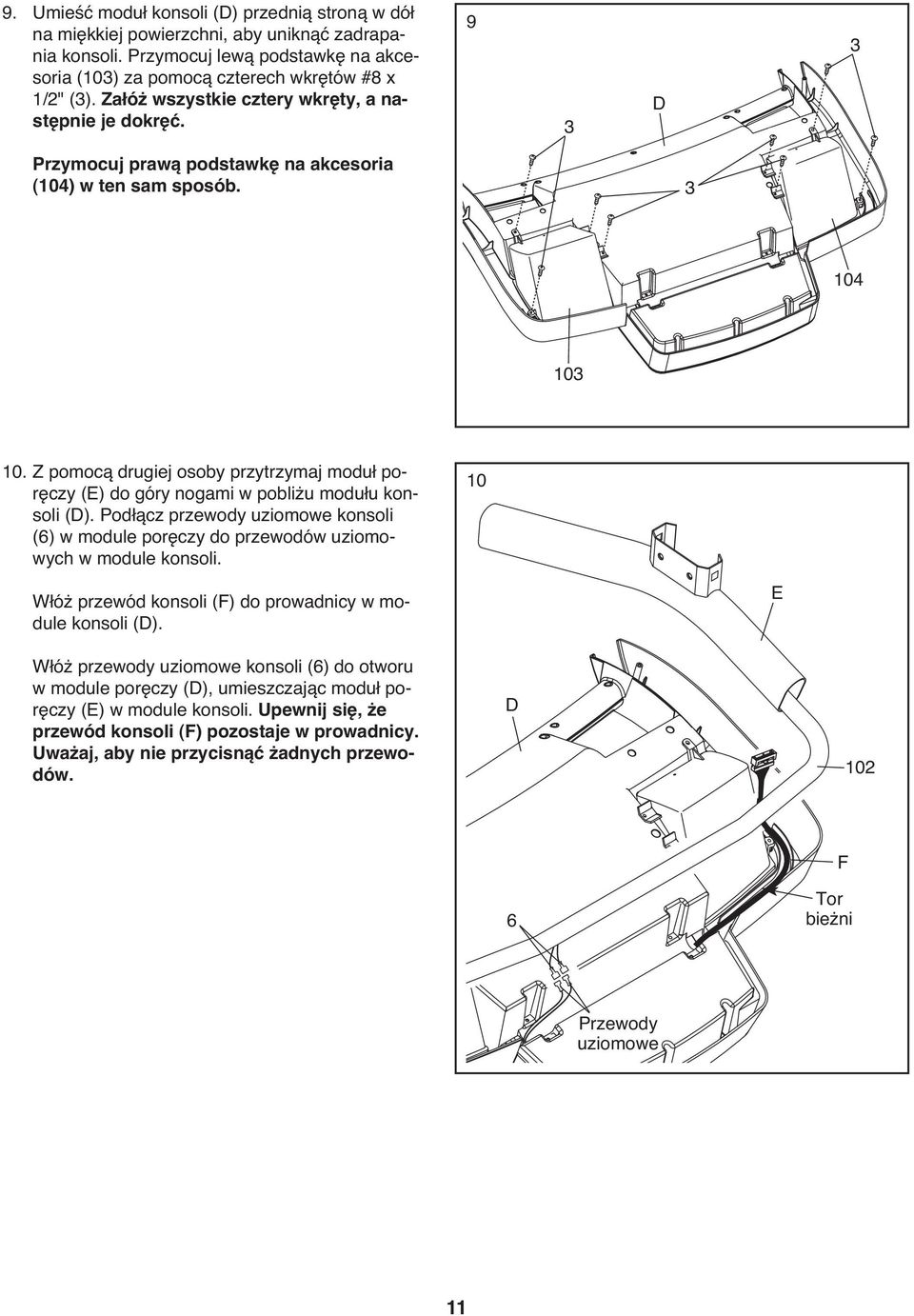 9. Umieść moduł konsoli (D) przednią stroną w dół na miękkiej powierzchni, aby uniknąć zadrapania konsoli. Przymocuj lewą podstawkę na akcesoria (103) za pomocą czterech wkrętów #8 x 1/2" (3). Załóż wszystkie cztery wkręty, a następnie je dokręć.

Przymocuj prawą podstawkę na akcesoria (104) w ten sam sposób.

9

3

D

3

3

104

103

10. Z pomocą drugiej osoby przytrzymaj moduł poręczy (E) do góry nogami w pobliżu modułu konsoli (D). Podłącz przewody uziomowe konsoli (6) w module poręczy do przewodów uziomowych w module konsoli.

Włóż przewód konsoli (F) do prowadnicy w module konsoli (D).

Włóż przewody uziomowe konsoli (6) do otworu w module poręczy (D), umieszczając moduł poręczy (E) w module konsoli. Upewnij się, że przewód konsoli (F) pozostaje w prowadnicy. Uważaj, aby nie przycisnąć żadnych przewodów.

10

E

D

102

F

Tor bieżni

6

Przewody uziomowe

11